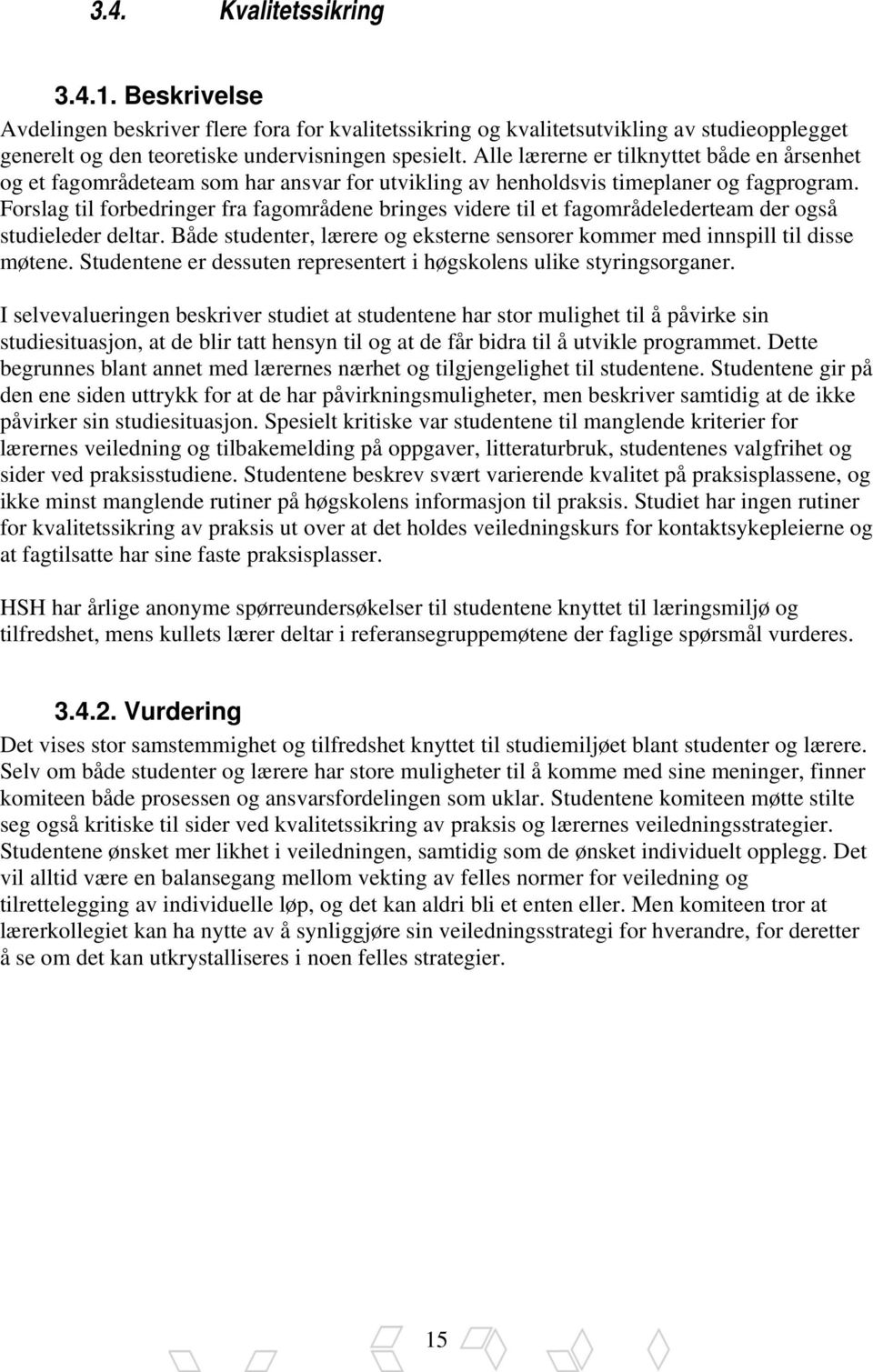 3.4. Kvalitetssikring

3.4.1. Beskrivelse

Avdelingen beskriver flere fora for kvalitetssikring og kvalitetsutvikling av studieopplegget generelt og den teoretiske undervisningen spesielt. Alle lærerne er tilknyttet både en årsenhet og et fagområdeteam som har ansvar for utvikling av henholdsvis timeplaner og fagprogram. Forslag til forbedringer fra fagområdene bringes videre til et fagområdelederteam der også studieleder deltar. Både studenter, lærere og eksterne sensorer kommer med innspill til disse møtene. Studentene er dessuten representert i høgskolens ulike styringsorganer.

I selvevalueringen beskriver studiet at studentene har stor mulighet til å påvirke sin studiesituasjon, at de blir tatt hensyn til og at de får bidra til å utvikle programmet. Dette begrunnes blant annet med lærernes nærhet og tilgjengelighet til studentene. Studentene gir på den ene siden uttrykk for at de har påvirkningsmuligheter, men beskriver samtidig at de ikke påvirker sin studiesituasjon. Spesielt kritiske var studentene til manglende kriterier for lærernes veiledning og tilbakemelding på oppgaver, litteraturbruk, studentenes valgfrihet og sider ved praksisstudiene. Studentene beskrev svært varierende kvalitet på praksisplassene, og ikke minst manglende rutiner på høgskolens informasjon til praksis. Studiet har ingen rutiner for kvalitetssikring av praksis ut over at det holdes veiledningskurs for kontaktsykepleierne og at fagtilsatte har sine faste praksisplasser.

HSH har årlige anonyme spørreundersøkelser til studentene knyttet til læringsmiljø og tilfredshet, mens kullets lærer deltar i referansegruppemøtene der faglige spørsmål vurderes.

3.4.2. Vurdering

Det vises stor samstemmighet og tilfredshet knyttet til studiemiljøet blant studenter og lærere. Selv om både studenter og lærere har store muligheter til å komme med sine meninger, finner komiteen både prosessen og ansvarsfordelingen som uklar. Studentene komiteen møtte stilte seg også kritiske til sider ved kvalitetssikring av praksis og lærernes veiledningsstrategier. Studentene ønsket mer likhet i veiledningen, samtidig som de ønsket individuelt opplegg. Det vil alltid være en balansegang mellom vekting av felles normer for veiledning og tilrettelegging av individuelle løp, og det kan aldri bli et enten eller. Men komiteen tror at lærerkollegiet kan ha nytte av å synliggjøre sin veiledningsstrategi for hverandre, for deretter å se om det kan utkrystalliseres i noen felles strategier.

15